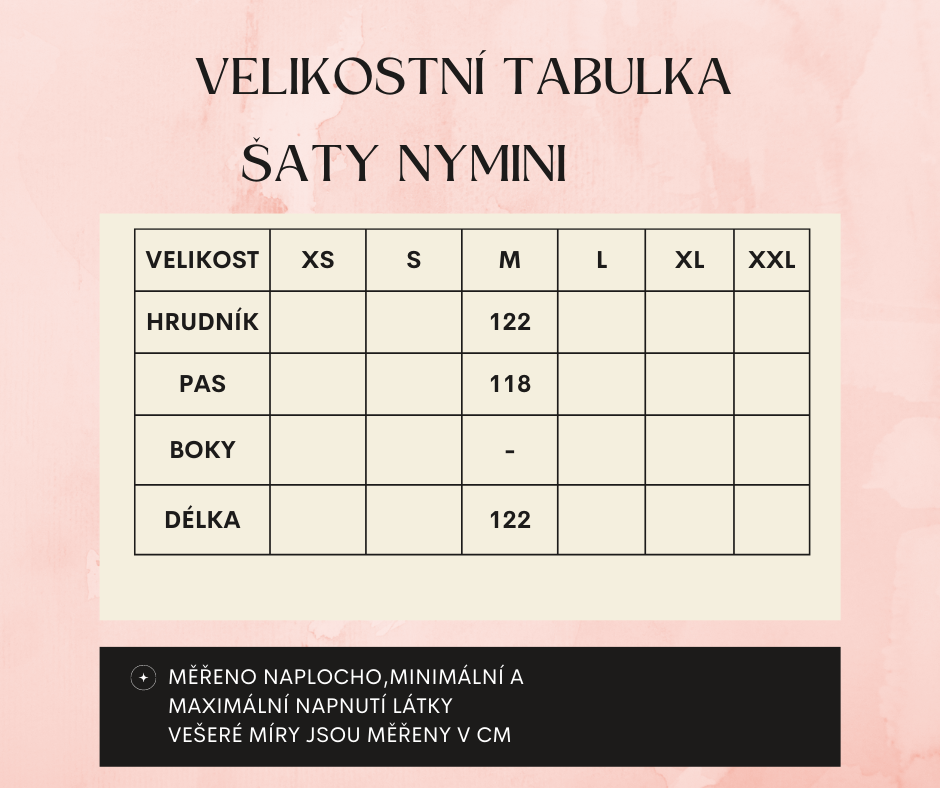 VELIKOSTNÍ TABULKA

ŠATY NYMINI

| VELIKOST | XS | S | M | L | XL | XXL |
|---|---|---|---|---|---|---|
| HRUDNÍK | | | 122 | | | |
| PAS | | | 118 | | | |
| BOKY | | | - | | | |
| DÉLKA | | | 122 | | | |

MĚŘENO NAPLOCHO,MINIMÁLNÍ A MAXIMÁLNÍ NAPNUTÍ LÁTKY
VEŠERÉ MÍRY JSOU MĚŘENY V CM